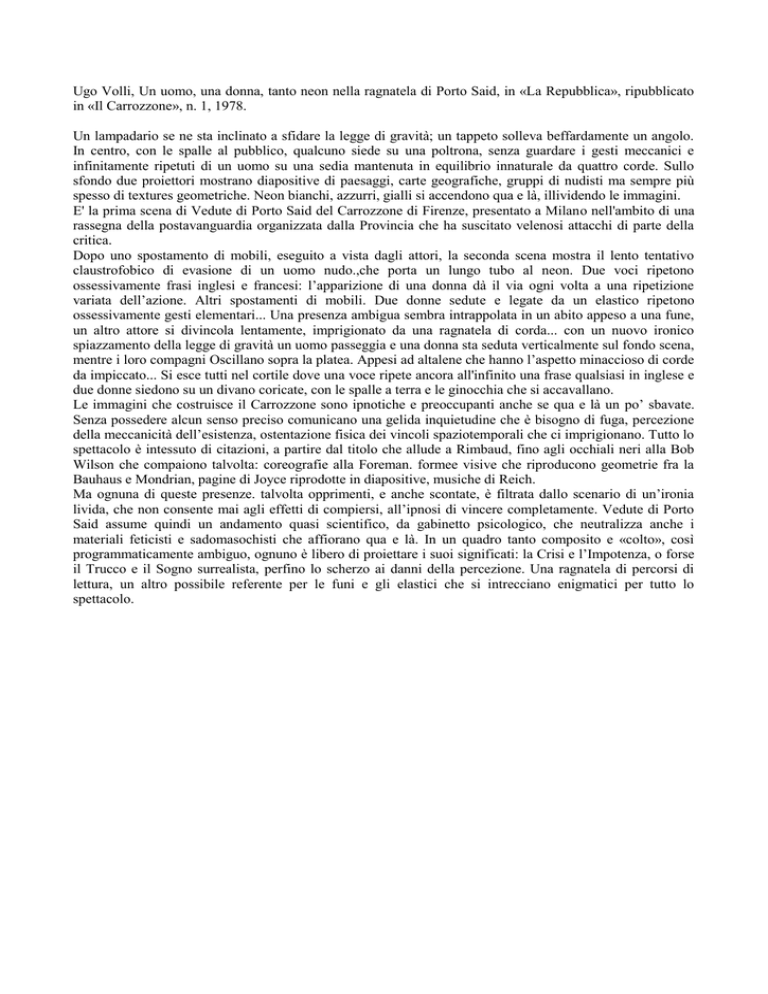 Ugo Volli, Un uomo, una donna, tanto neon nella ragnatela di Porto Said, in «La Repubblica», ripubblicato in «Il Carrozzone», n. 1, 1978.

Un lampadario se ne sta inclinato a sfidare la legge di gravità; un tappeto solleva beffardamente un angolo. In centro, con le spalle al pubblico, qualcuno siede su una poltrona, senza guardare i gesti meccanici e infinitamente ripetuti di un uomo su una sedia mantenuta in equilibrio innaturale da quattro corde. Sullo sfondo due proiettori mostrano diapositive di paesaggi, carte geografiche, gruppi di nudisti ma sempre più spesso di textures geometriche. Neon bianchi, azzurri, gialli si accendono qua e là, illividendo le immagini.
E' la prima scena di Vedute di Porto Said del Carrozzone di Firenze, presentato a Milano nell'ambito di una rassegna della postavanguardia organizzata dalla Provincia che ha suscitato velenosi attacchi di parte della critica.
Dopo uno spostamento di mobili, eseguito a vista dagli attori, la seconda scena mostra il lento tentativo claustrofobico di evasione di un uomo nudo.,che porta un lungo tubo al neon. Due voci ripetono ossessivamente frasi inglesi e francesi: l'apparizione di una donna dà il via ogni volta a una ripetizione variata dell'azione. Altri spostamenti di mobili. Due donne sedute e legate da un elastico ripetono ossessivamente gesti elementari... Una presenza ambigua sembra intrappolata in un abito appeso a una fune, un altro attore si divincola lentamente, imprigionato da una ragnatela di corda... con un nuovo ironico spiazzamento della legge di gravità un uomo passeggia e una donna sta seduta verticalmente sul fondo scena, mentre i loro compagni Oscillano sopra la platea. Appesi ad altalene che hanno l'aspetto minaccioso di corde da impiccato... Si esce tutti nel cortile dove una voce ripete ancora all'infinito una frase qualsiasi in inglese e due donne siedono su un divano coricate, con le spalle a terra e le ginocchia che si accavallano.
Le immagini che costruisce il Carrozzone sono ipnotiche e preoccupanti anche se qua e là un po' sbavate. Senza possedere alcun senso preciso comunicano una gelida inquietudine che è bisogno di fuga, percezione della meccanicità dell'esistenza, ostentazione fisica dei vincoli spaziotemporali che ci imprigionano. Tutto lo spettacolo è intessuto di citazioni, a partire dal titolo che allude a Rimbaud, fino agli occhiali neri alla Bob Wilson che compaiono talvolta: coreografie alla Foreman. formee visive che riproducono geometrie fra la Bauhaus e Mondrian, pagine di Joyce riprodotte in diapositive, musiche di Reich.
Ma ognuna di queste presenze. talvolta opprimenti, e anche scontate, è filtrata dallo scenario di un'ironia livida, che non consente mai agli effetti di compiersi, all'ipnosi di vincere completamente. Vedute di Porto Said assume quindi un andamento quasi scientifico, da gabinetto psicologico, che neutralizza anche i materiali feticisti e sadomasochisti che affiorano qua e là. In un quadro tanto composito e «colto», così programmaticamente ambiguo, ognuno è libero di proiettare i suoi significati: la Crisi e l'Impotenza, o forse il Trucco e il Sogno surrealista, perfino lo scherzo ai danni della percezione. Una ragnatela di percorsi di lettura, un altro possibile referente per le funi e gli elastici che si intrecciano enigmatici per tutto lo spettacolo.